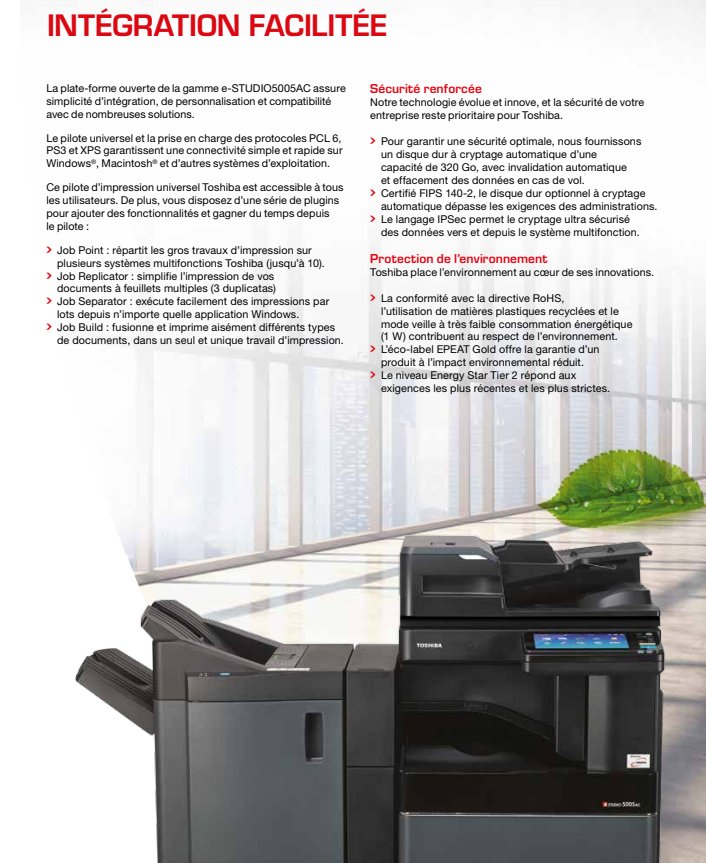 INTÉGRATION FACILITÉE

La plate-forme ouverte de la gamme e-STUDIO5005AC assure simplicité d'intégration, de personnalisation et compatibilité avec de nombreuses solutions.

Le pilote universel et la prise en charge des protocoles PCL 6, PS3 et XPS garantissent une connectivité simple et rapide sur Windows®, Macintosh® et d'autres systèmes d'exploitation.

Ce pilote d'impression universel Toshiba est accessible à tous les utilisateurs. De plus, vous disposez d'une série de plugins pour ajouter des fonctionnalités et gagner du temps depuis le pilote :

> Job Point : répartit les gros travaux d'impression sur plusieurs systèmes multifonctions Toshiba (jusqu'à 10).
> Job Replicator : simplifie l'impression de vos documents à feuillets multiples (3 duplicatas)
> Job Separator : exécute facilement des impressions par lots depuis n'importe quelle application Windows.
> Job Build : fusionne et imprime aisément différents types de documents, dans un seul et unique travail d'impression.

Sécurité renforcée
Notre technologie évolue et innove, et la sécurité de votre entreprise reste prioritaire pour Toshiba.

> Pour garantir une sécurité optimale, nous fournissons un disque dur à cryptage automatique d'une capacité de 320 Go, avec invalidation automatique et effacement des données en cas de vol.
> Certifié FIPS 140-2, le disque dur optionnel à cryptage automatique dépasse les exigences des administrations.
> Le langage IPSec permet le cryptage ultra sécurisé des données vers et depuis le système multifonction.

Protection de l'environnement
Toshiba place l'environnement au cœur de ses innovations.

> La conformité avec la directive RoHS, l'utilisation de matières plastiques recyclées et le mode veille à très faible consommation énergétique (1 W) contribuent au respect de l'environnement.
> L'éco-label EPEAT Gold offre la garantie d'un produit à l'impact environnemental réduit.
> Le niveau Energy Star Tier 2 répond aux exigences les plus récentes et les plus strictes.

TOSHIBA

e-STUDIO 5005AC